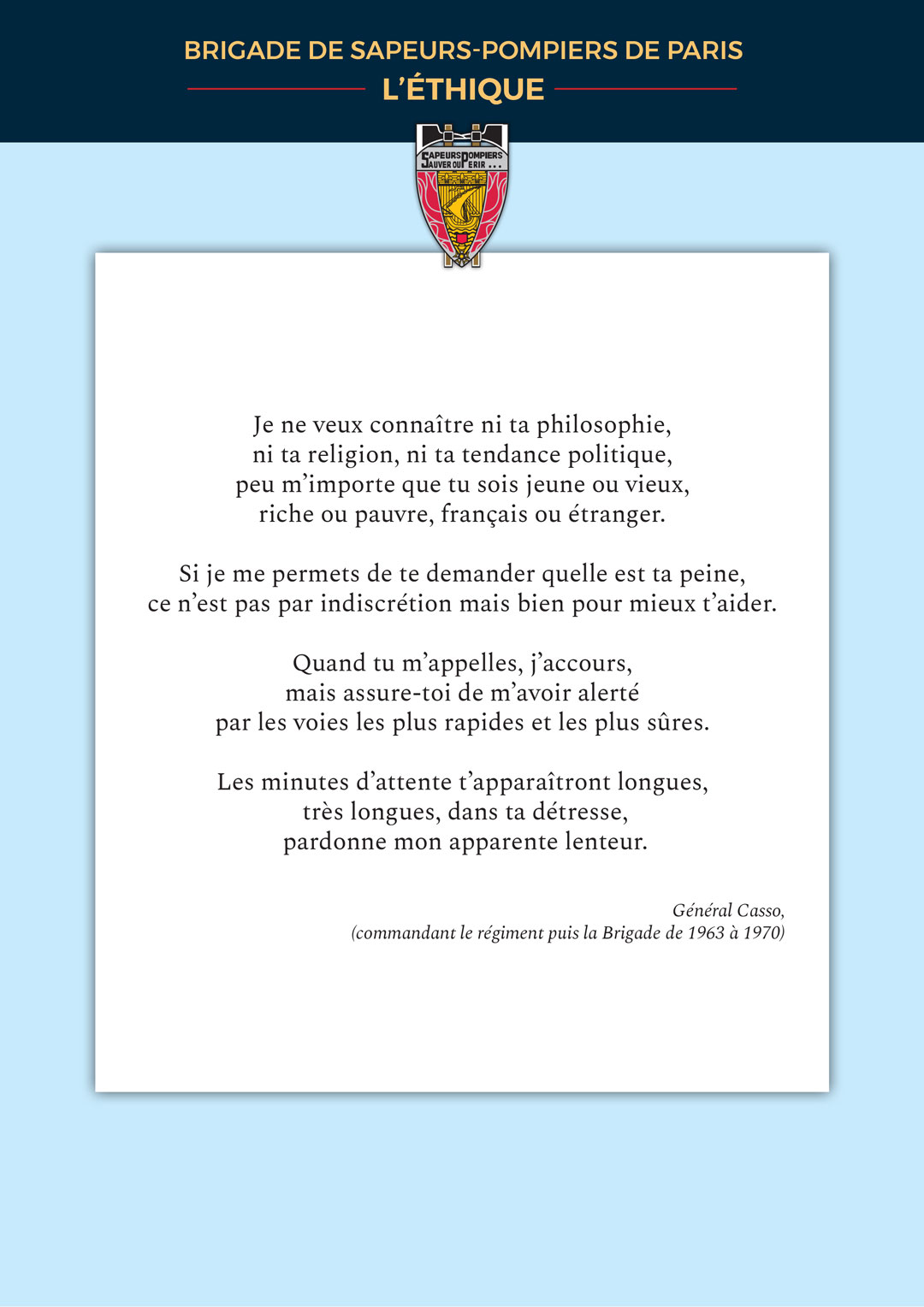 BRIGADE DE SAPEURS-POMPIERS DE PARIS

L'ÉTHIQUE

SAPEURS POMPIERS
SAUVER OU PERIR ...

Je ne veux connaître ni ta philosophie,
ni ta religion, ni ta tendance politique,
peu m'importe que tu sois jeune ou vieux,
riche ou pauvre, français ou étranger.

Si je me permets de te demander quelle est ta peine,
ce n'est pas par indiscrétion mais bien pour mieux t'aider.

Quand tu m'appelles, j'accours,
mais assure-toi de m'avoir alerté
par les voies les plus rapides et les plus sûres.

Les minutes d'attente t'apparaîtront longues,
très longues, dans ta détresse,
pardonne mon apparente lenteur.

Général Casso,
(commandant le régiment puis la Brigade de 1963 à 1970)